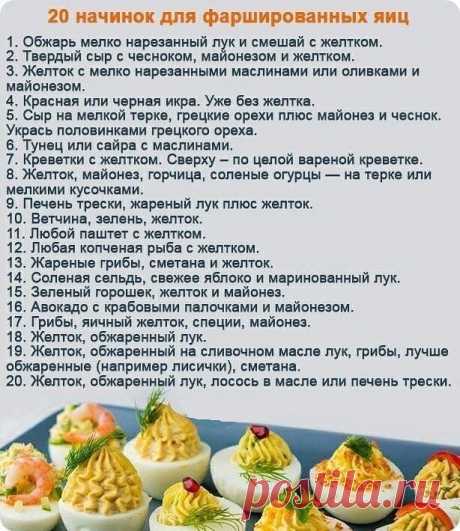 20 начинок для фаршированных яиц

1. Обжарь мелко нарезанный лук и смешай с желтком.
2. Твердый сыр с чесноком, майонезом и желтком.
3. Желток с мелко нарезанными маслинами или оливками и майонезом.
4. Красная или черная икра. Уже без желтка.
5. Сыр на мелкой терке, грецкие орехи плюс майонез и чеснок. Укрась половинками грецкого ореха.
6. Тунец или сайра с маслинами.
7. Креветки с желтком. Сверху – по целой вареной креветке.
8. Желток, майонез, горчица, соленые огурцы — на терке или мелкими кусочками.
9. Печень трески, жареный лук плюс желток.
10. Ветчина, зелень, желток.
11. Любой паштет с желтком.
12. Любая копченая рыба с желтком.
13. Жареные грибы, сметана и желток.
14. Соленая сельдь, свежее яблоко и маринованный лук.
15. Зеленый горошек, желток и майонез.
16. Авокадо с крабовыми палочками и майонезом.
17. Грибы, яичный желток, специи, майонез.
18. Желток, обжаренный лук.
19. Желток, обжаренный на сливочном масле лук, грибы, лучше обжаренные (например лисички), сметана.
20. Желток, обжаренный лук, лосось в масле или печень трески.

postila.ru